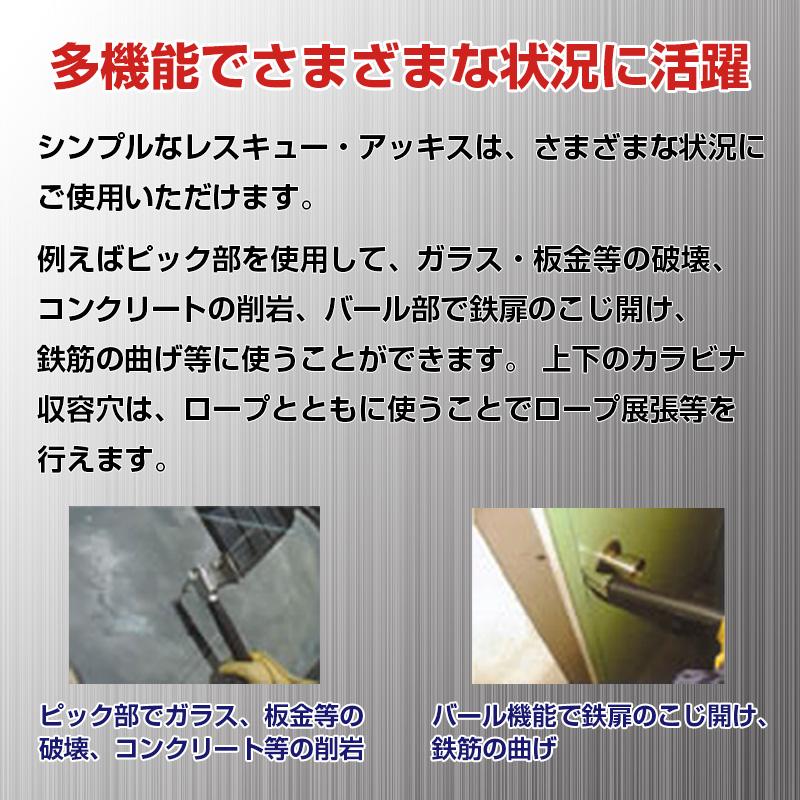 多機能でさまざまな状況に活躍

シンプルなレスキュー・アッキスは、さまざまな状況にご使用いただけます。

例えばピック部を使用して、ガラス・板金等の破壊、コンクリートの削岩、バール部で鉄扉のこじ開け、鉄筋の曲げ等に使うことができます。 上下のカラビナ収容穴は、ロープとともに使うことでロープ展張等を行えます。

ピック部でガラス、板金等の破壊、コンクリート等の削岩

バール機能で鉄扉のこじ開け、鉄筋の曲げ